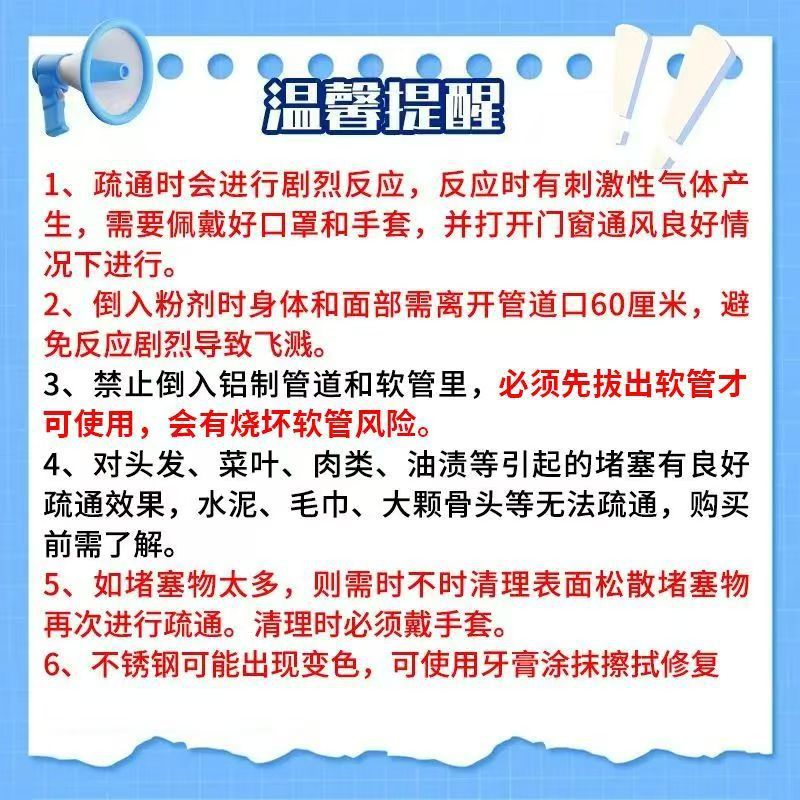 温馨提醒

1、疏通时会进行剧烈反应，反应时有刺激性气体产生，需要佩戴好口罩和手套，并打开门窗通风良好情况下进行。

2、倒入粉剂时身体和面部需离开管道口60厘米，避免反应剧烈导致飞溅。

3、禁止倒入铝制管道和软管里，必须先拔出软管才可使用，会有烧坏软管风险。

4、对头发、菜叶、肉类、油渍等引起的堵塞有良好疏通效果，水泥、毛巾、大颗骨头等无法疏通，购买前需了解。

5、如堵塞物太多，则需时不时清理表面松散堵塞物再次进行疏通。清理时必须戴手套。

6、不锈钢可能出现变色，可使用牙膏涂抹擦拭修复